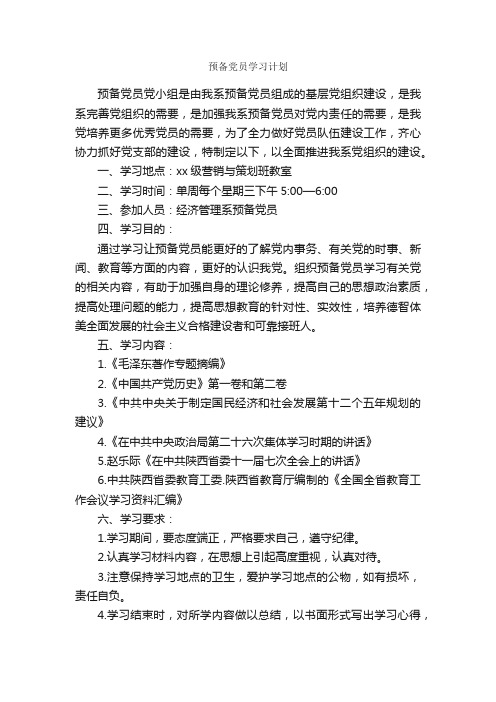 预备党员学习计划

预备党员党小组是由我系预备党员组成的基层党组织建设，是我系完善党组织的需要，是加强我系预备党员对党内责任的需要，是我党培养更多优秀党员的需要，为了全力做好党员队伍建设工作，齐心协力抓好党支部的建设，特制定以下，以全面推进我系党组织的建设。

一、学习地点：xx 级营销与策划班教室

二、学习时间：单周每个星期三下午 5:00—6:00

三、参加人员：经济管理系预备党员

四、学习目的：

通过学习让预备党员能更好的了解党内事务、有关党的时事、新闻、教育等方面的内容，更好的认识我党。组织预备党员学习有关党的相关内容，有助于加强自身的理论修养，提高自己的思想政治素质，提高处理问题的能力，提高思想教育的针对性、实效性，培养德智体美全面发展的社会主义合格建设者和可靠接班人。

五、学习内容：

1.《毛泽东著作专题摘编》

2.《中国共产党历史》第一卷和第二卷

3.《中共中央关于制定国民经济和社会发展第十二个五年规划的建议》

4.《在中共中央政治局第二十六次集体学习时期的讲话》

5.赵乐际《在中共陕西省委十一届七次全会上的讲话》

6.中共陕西省委教育工委.陕西省教育厅编制的《全国全省教育工作会议学习资料汇编》

六、学习要求：

1.学习期间，要态度端正，严格要求自己，遵守纪律。

2.认真学习材料内容，在思想上引起高度重视，认真对待。

3.注意保持学习地点的卫生，爱护学习地点的公物，如有损坏，责任自负。

4.学习结束时，对所学内容做以总结，以书面形式写出学习心得，